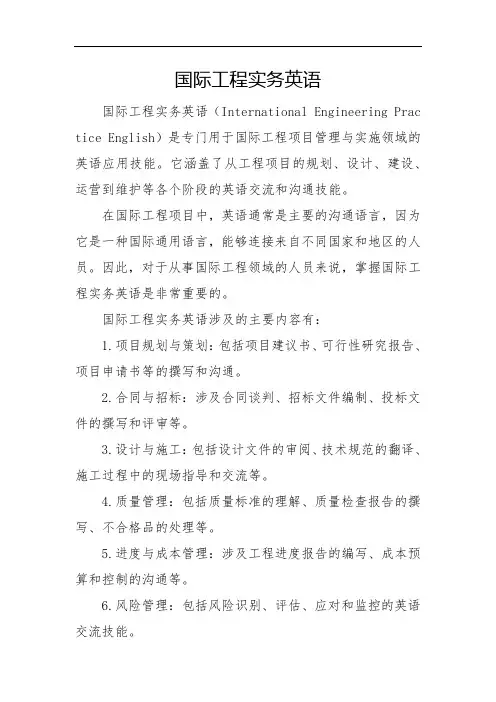 国际工程实务英语

国际工程实务英语（International Engineering Practice English）是专门用于国际工程项目管理与实施领域的英语应用技能。它涵盖了从工程项目的规划、设计、建设、运营到维护等各个阶段的英语交流和沟通技能。

在国际工程项目中，英语通常是主要的沟通语言，因为它是一种国际通用语言，能够连接来自不同国家和地区的人员。因此，对于从事国际工程领域的人员来说，掌握国际工程实务英语是非常重要的。

国际工程实务英语涉及的主要内容有：

1.项目规划与策划：包括项目建议书、可行性研究报告、项目申请书等的撰写和沟通。

2.合同与招标：涉及合同谈判、招标文件编制、投标文件的撰写和评审等。

3.设计与施工：包括设计文件的审阅、技术规范的翻译、施工过程中的现场指导和交流等。

4.质量管理：包括质量标准的理解、质量检查报告的撰写、不合格品的处理等。

5.进度与成本管理：涉及工程进度报告的编写、成本预算和控制的沟通等。

6.风险管理：包括风险识别、评估、应对和监控的英语交流技能。